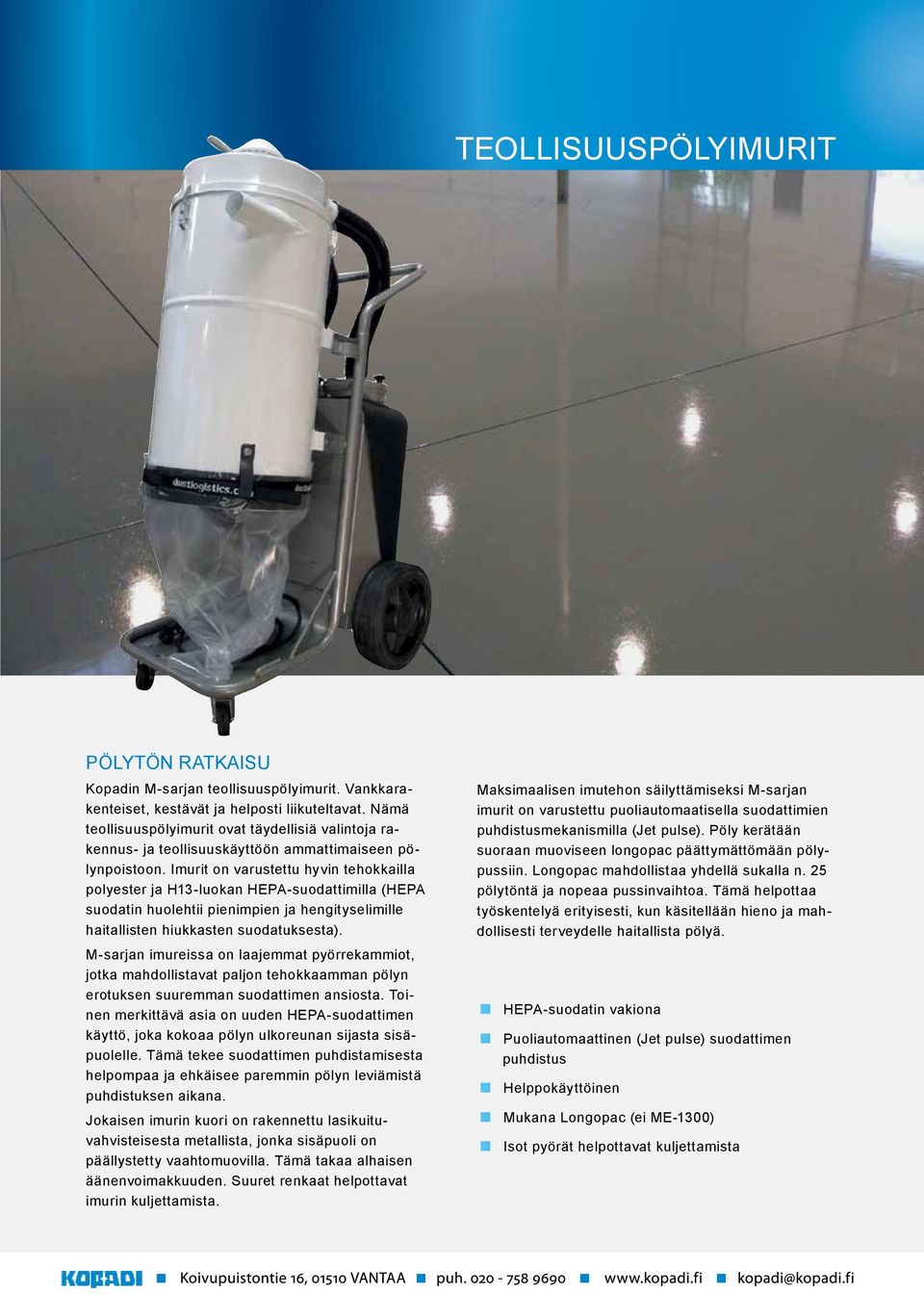 TEOLLISUUSPÖLYIMURIT

dustlogistics.c

PÖLYTÖN RATKAISU

Kopadin M-sarjan teollisuuspölyimurit. Vankkarakenteiset, kestävät ja helposti liikuteltavat. Nämä teollisuuspölyimurit ovat täydellisiä valintoja rakennus- ja teollisuuskäyttöön ammattimaiseen pölynpoistoon. Imurit on varustettu hyvin tehokkailla polyester ja H13-luokan HEPA-suodattimilla (HEPA suodatin huolehtii pienimpien ja hengityselimille haitallisten hiukkasten suodatuksesta).

M-sarjan imureissa on laajemmat pyörrekammiot, jotka mahdollistavat paljon tehokkaamman pölyn erotuksen suuremman suodattimen ansiosta. Toinen merkittävä asia on uuden HEPA-suodattimen käyttö, joka kokoaa pölyn ulkoreunan sijasta sisäpuolelle. Tämä tekee suodattimen puhdistamisesta helpompaa ja ehkäisee paremmin pölyn leviämistä puhdistuksen aikana.

Jokaisen imurin kuori on rakennettu lasikuituvahvisteisesta metallista, jonka sisäpuoli on päällystetty vaahtomuovilla. Tämä takaa alhaisen äänenvoimakkuuden. Suuret renkaat helpottavat imurin kuljettamista.

Maksimaalisen imutehon säilyttämiseksi M-sarjan imurit on varustettu puoliautomaatisella suodattimien puhdistusmekanismilla (Jet pulse). Pöly kerätään suoraan muoviseen longopac päättymättömään pölypussiin. Longopac mahdollistaa yhdellä sukalla n. 25 pölytöntä ja nopeaa pussinvaihtoa. Tämä helpottaa työskentelyä erityisesti, kun käsitellään hieno ja mahdollisesti terveydelle haitallista pölyä.

HEPA-suodatin vakiona
Puoliautomaattinen (Jet pulse) suodattimen puhdistus
Helppokäyttöinen
Mukana Longopac (ei ME-1300)
Isot pyörät helpottavat kuljettamista

KOPADI Koivupuistontie 16, 01510 VANTAA puh. 020 - 758 9690 www.kopadi.fi kopadi@kopadi.fi